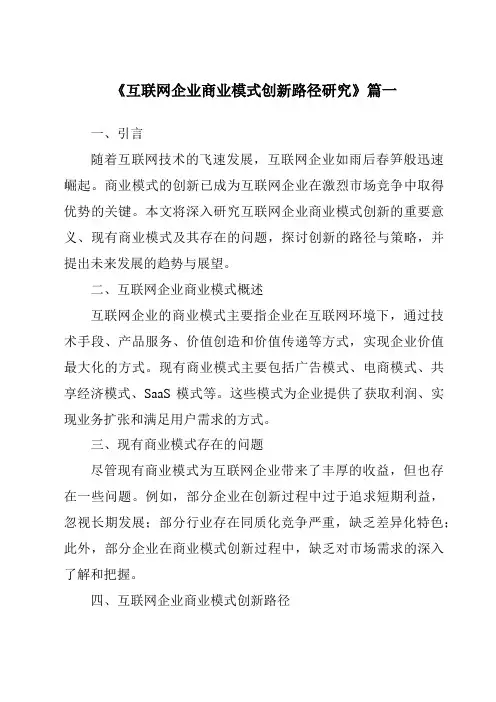 《互联网企业商业模式创新路径研究》篇一

一、引言

随着互联网技术的飞速发展，互联网企业如雨后春笋般迅速崛起。商业模式的创新已成为互联网企业在激烈市场竞争中取得优势的关键。本文将深入研究互联网企业商业模式创新的重要意义、现有商业模式及其存在的问题，探讨创新的路径与策略，并提出未来发展的趋势与展望。

二、互联网企业商业模式概述

互联网企业的商业模式主要指企业在互联网环境下，通过技术手段、产品服务、价值创造和价值传递等方式，实现企业价值最大化的方式。现有商业模式主要包括广告模式、电商模式、共享经济模式、SaaS 模式等。这些模式为企业提供了获取利润、实现业务扩张和满足用户需求的方式。

三、现有商业模式存在的问题

尽管现有商业模式为互联网企业带来了丰厚的收益，但也存在一些问题。例如，部分企业在创新过程中过于追求短期利益，忽视长期发展；部分行业存在同质化竞争严重，缺乏差异化特色；此外，部分企业在商业模式创新过程中，缺乏对市场需求的深入了解和把握。

四、互联网企业商业模式创新路径